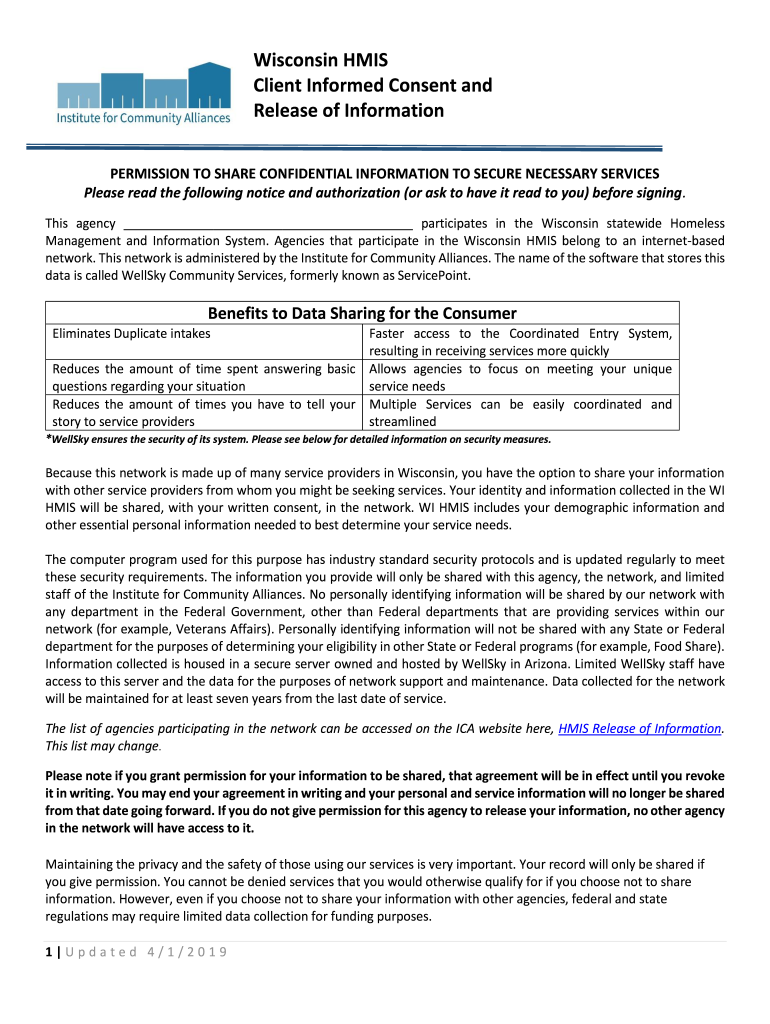 Institute for Community Alliances

Wisconsin HMIS
Client Informed Consent and
Release of Information

PERMISSION TO SHARE CONFIDENTIAL INFORMATION TO SECURE NECESSARY SERVICES
Please read the following notice and authorization (or ask to have it read to you) before signing.

This agency ________________________________________ participates in the Wisconsin statewide Homeless Management and Information System. Agencies that participate in the Wisconsin HMIS belong to an internet-based network. This network is administered by the Institute for Community Alliances. The name of the software that stores this data is called WellSky Community Services, formerly known as ServicePoint.

| Benefits to Data Sharing for the Consumer | |
|---|---|
| Eliminates Duplicate intakes | Faster access to the Coordinated Entry System, resulting in receiving services more quickly |
| Reduces the amount of time spent answering basic questions regarding your situation | Allows agencies to focus on meeting your unique service needs |
| Reduces the amount of times you have to tell your story to service providers | Multiple Services can be easily coordinated and streamlined |

*WellSky ensures the security of its system. Please see below for detailed information on security measures.

Because this network is made up of many service providers in Wisconsin, you have the option to share your information with other service providers from whom you might be seeking services. Your identity and information collected in the WI HMIS will be shared, with your written consent, in the network. WI HMIS includes your demographic information and other essential personal information needed to best determine your service needs.

The computer program used for this purpose has industry standard security protocols and is updated regularly to meet these security requirements. The information you provide will only be shared with this agency, the network, and limited staff of the Institute for Community Alliances. No personally identifying information will be shared by our network with any department in the Federal Government, other than Federal departments that are providing services within our network (for example, Veterans Affairs). Personally identifying information will not be shared with any State or Federal department for the purposes of determining your eligibility in other State or Federal programs (for example, Food Share). Information collected is housed in a secure server owned and hosted by WellSky in Arizona. Limited WellSky staff have access to this server and the data for the purposes of network support and maintenance. Data collected for the network will be maintained for at least seven years from the last date of service.

The list of agencies participating in the network can be accessed on the ICA website here, HMIS Release of Information. This list may change.

Please note if you grant permission for your information to be shared, that agreement will be in effect until you revoke it in writing. You may end your agreement in writing and your personal and service information will no longer be shared from that date going forward. If you do not give permission for this agency to release your information, no other agency in the network will have access to it.

Maintaining the privacy and the safety of those using our services is very important. Your record will only be shared if you give permission. You cannot be denied services that you would otherwise qualify for if you choose not to share information. However, even if you choose not to share your information with other agencies, federal and state regulations may require limited data collection for funding purposes.

1 | Updated 4/1/2019